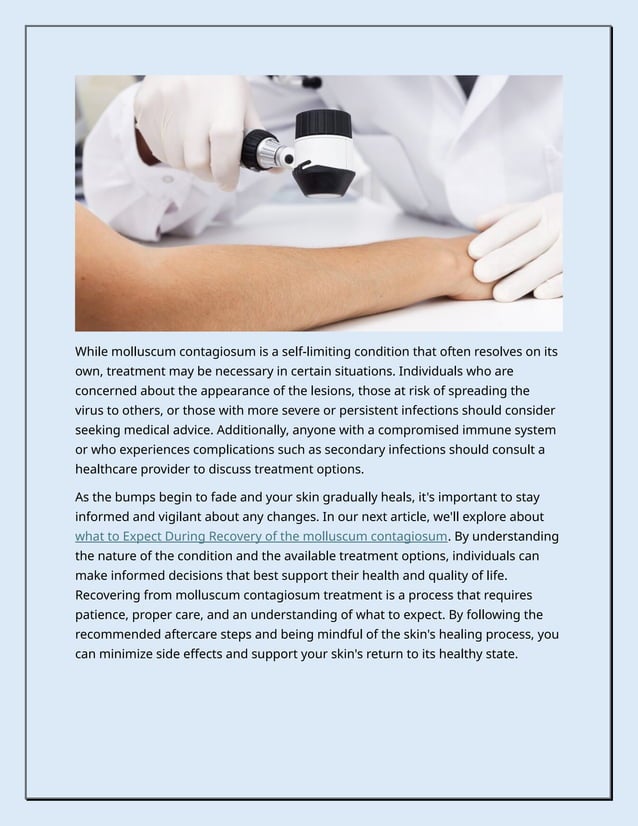 While molluscum contagiosum is a self-limiting condition that often resolves on its own, treatment may be necessary in certain situations. Individuals who are concerned about the appearance of the lesions, those at risk of spreading the virus to others, or those with more severe or persistent infections should consider seeking medical advice. Additionally, anyone with a compromised immune system or who experiences complications such as secondary infections should consult a healthcare provider to discuss treatment options.

As the bumps begin to fade and your skin gradually heals, it's important to stay informed and vigilant about any changes. In our next article, we'll explore about what to Expect During Recovery of the molluscum contagiosum. By understanding the nature of the condition and the available treatment options, individuals can make informed decisions that best support their health and quality of life. Recovering from molluscum contagiosum treatment is a process that requires patience, proper care, and an understanding of what to expect. By following the recommended aftercare steps and being mindful of the skin's healing process, you can minimize side effects and support your skin's return to its healthy state.